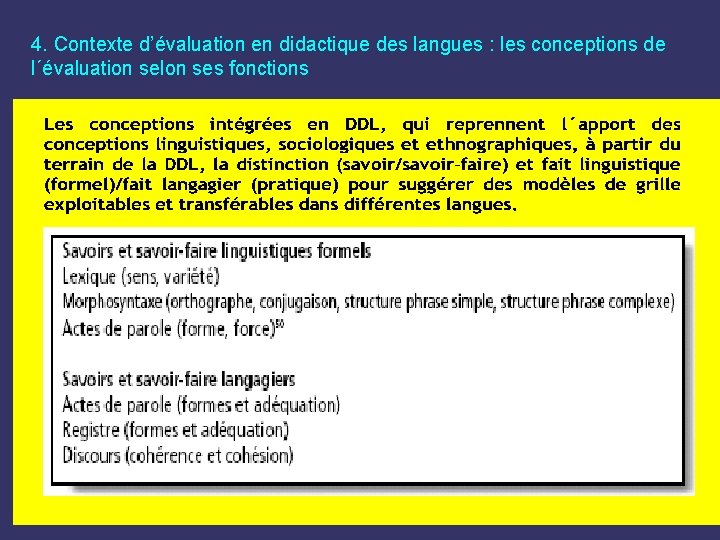 4. Contexte d'évaluation en didactique des langues : les conceptions de l´évaluation selon ses fonctions

Les conceptions intégrées en DDL, qui reprennent l´apport des conceptions linguistiques, sociologiques et ethnographiques, à partir du terrain de la DDL, la distinction (savoir/savoir-faire) et fait linguistique (formel)/fait langagier (pratique) pour suggérer des modèles de grille exploitables et transférables dans différentes langues.

Savoirs et savoir-faire linguistiques formels
Lexique (sens, variété)
Morphosyntaxe (orthographe, conjugaison, structure phrase simple, structure phrase complexe)
Actes de parole (forme, force)$^{50}$

Savoirs et savoir-faire langagiers
Actes de parole (formes et adéquation)
Registre (formes et adéquation)
Discours (cohérence et cohésion)